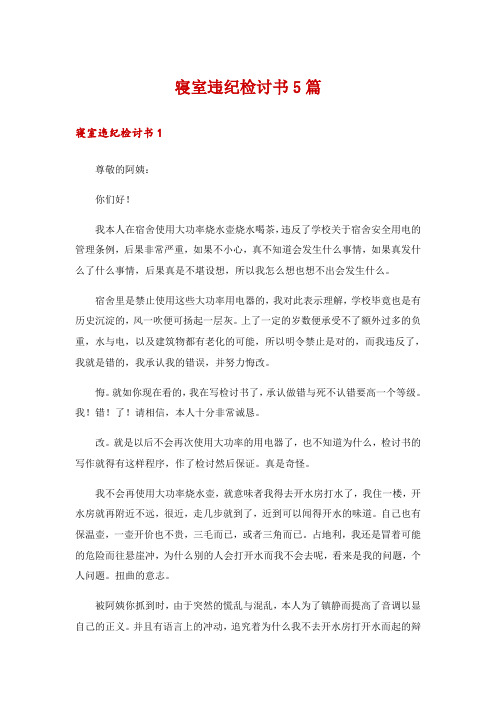 寝室违纪检讨书5篇

寝室违纪检讨书1

尊敬的阿姨：

你们好！

我本人在宿舍使用大功率烧水壶烧水喝茶，违反了学校关于宿舍安全用电的管理条例，后果非常严重，如果不小心，真不知道会发生什么事情，如果真发什么了什么事情，后果真是不堪设想，所以我怎么想也想不出会发生什么。

宿舍里是禁止使用这些大功率用电器的，我对此表示理解，学校毕竟也是有历史沉淀的，风一吹便可扬起一层灰。上了一定的岁数便承受不了额外过多的负重，水与电，以及建筑物都有老化的可能，所以明令禁止是对的，而我违反了，我就是错的，我承认我的错误，并努力悔改。

悔。就如你现在看的，我在写检讨书了，承认做错与死不认错要高一个等级。我！错！了！请相信，本人十分非常诚恳。

改。就是以后不会再次使用大功率的用电器了，也不知道为什么，检讨书的写作就得有这样程序，作了检讨然后保证。真是奇怪。

我不会再使用大功率烧水壶，就意味着我得去开水房打水了，我住一楼，开水房就再附近不远，很近，走几步就到了，近到可以闻得开水的味道。自己也有保温壶，一壶开价也不贵，三毛而已，或者三角而已。占地利，我还是冒着可能的危险而往悬崖冲，为什么别的人会打开水而我不会去呢，看来是我的问题，个人问题。扭曲的意志。

被阿姨你抓到时，由于突然的慌乱与混乱，本人为了镇静而提高了音调以显自己的正义。并且有语言上的冲动，追究着为什么我不去开水房打开水而起的辩